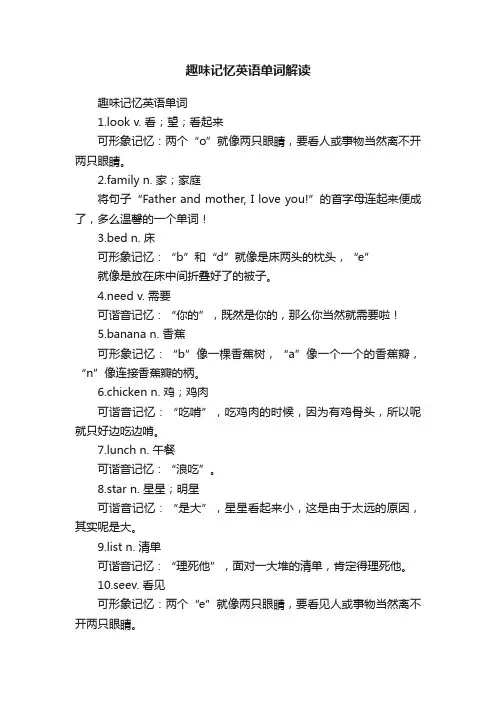 趣味记忆英语单词解读

趣味记忆英语单词

1.look v. 看；望；看起来

可形象记忆：两个“o”就像两只眼睛，要看人或事物当然离不开两只眼睛。

2.family n. 家；家庭

将句子“Father and mother, I love you!”的首字母连起来便成了，多么温馨的一个单词！

3.bed n. 床

可形象记忆：“b”和“d”就像是床两头的枕头，“e”

就像是放在床中间折叠好了的被子。

4.need v. 需要

可谐音记忆：“你的”，既然是你的，那么你当然就需要啦！

5.banana n. 香蕉

可形象记忆：“b”像一棵香蕉树，“a”像一个一个的香蕉瓣，“n”像连接香蕉瓣的柄。

6.chicken n. 鸡；鸡肉

可谐音记忆：“吃啃”，吃鸡肉的时候，因为有鸡骨头，所以呢就只好边吃边啃。

7.lunch n. 午餐

可谐音记忆：“浪吃”。

8.star n. 星星；明星

可谐音记忆：“是大”，星星看起来小，这是由于太远的原因，其实呢是大。

9.list n. 清单

可谐音记忆：“理死他”，面对一大堆的清单，肯定得理死他。

10.seev. 看见

可形象记忆：两个“e”就像两只眼睛，要看见人或事物当然离不开两只眼睛。